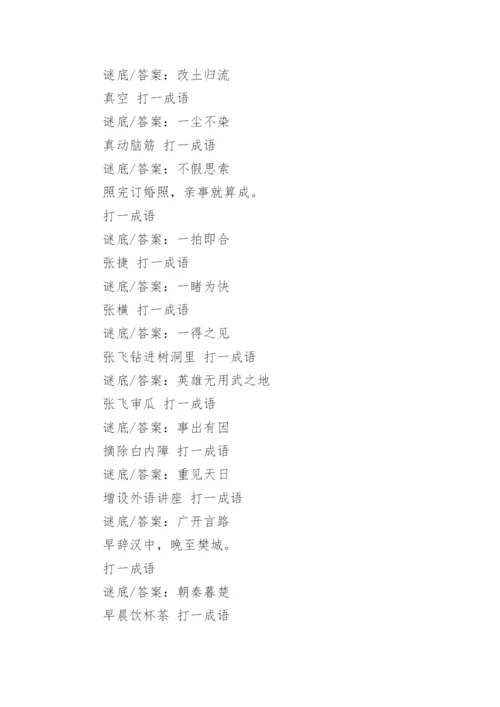 谜底/答案：改土归流
真空 打一成语
谜底/答案：一尘不染
真动脑筋 打一成语
谜底/答案：不假思索
照完订婚照，亲事就算成。
打一成语
谜底/答案：一拍即合
张捷 打一成语
谜底/答案：一睹为快
张横 打一成语
谜底/答案：一得之见
张飞钻进树洞里 打一成语
谜底/答案：英雄无用武之地
张飞审瓜 打一成语
谜底/答案：事出有因
摘除白内障 打一成语
谜底/答案：重见天日
增设外语讲座 打一成语
谜底/答案：广开言路
早辞汉中，晚至樊城。
打一成语
谜底/答案：朝秦暮楚
早晨饮杯茶 打一成语